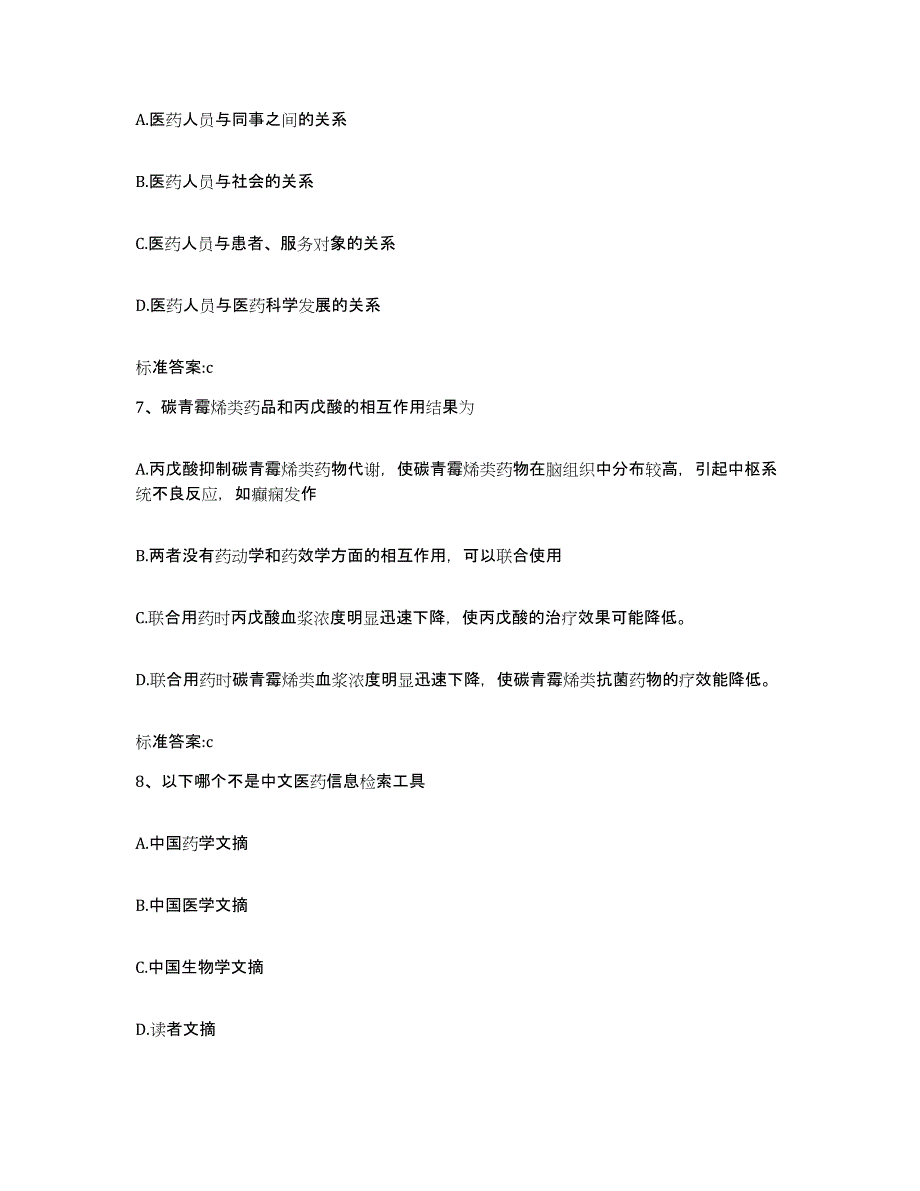 A.医药人员与同事之间的关系

B.医药人员与社会的关系

C.医药人员与患者、服务对象的关系

D.医药人员与医药科学发展的关系

标准答案:c

7、碳青霉烯类药品和丙戊酸的相互作用结果为

A.丙戊酸抑制碳青霉烯类药物代谢，使碳青霉烯类药物在脑组织中分布较高，引起中枢系统不良反应，如癫痫发作

B.两者没有药动学和药效学方面的相互作用，可以联合使用

C.联合用药时丙戊酸血浆浓度明显迅速下降，使丙戊酸的治疗效果可能降低。

D.联合用药时碳青霉烯类血浆浓度明显迅速下降，使碳青霉烯类抗菌药物的疗效能降低。

标准答案:c

8、以下哪个不是中文医药信息检索工具

A.中国药学文摘

B.中国医学文摘

C.中国生物学文摘

D.读者文摘